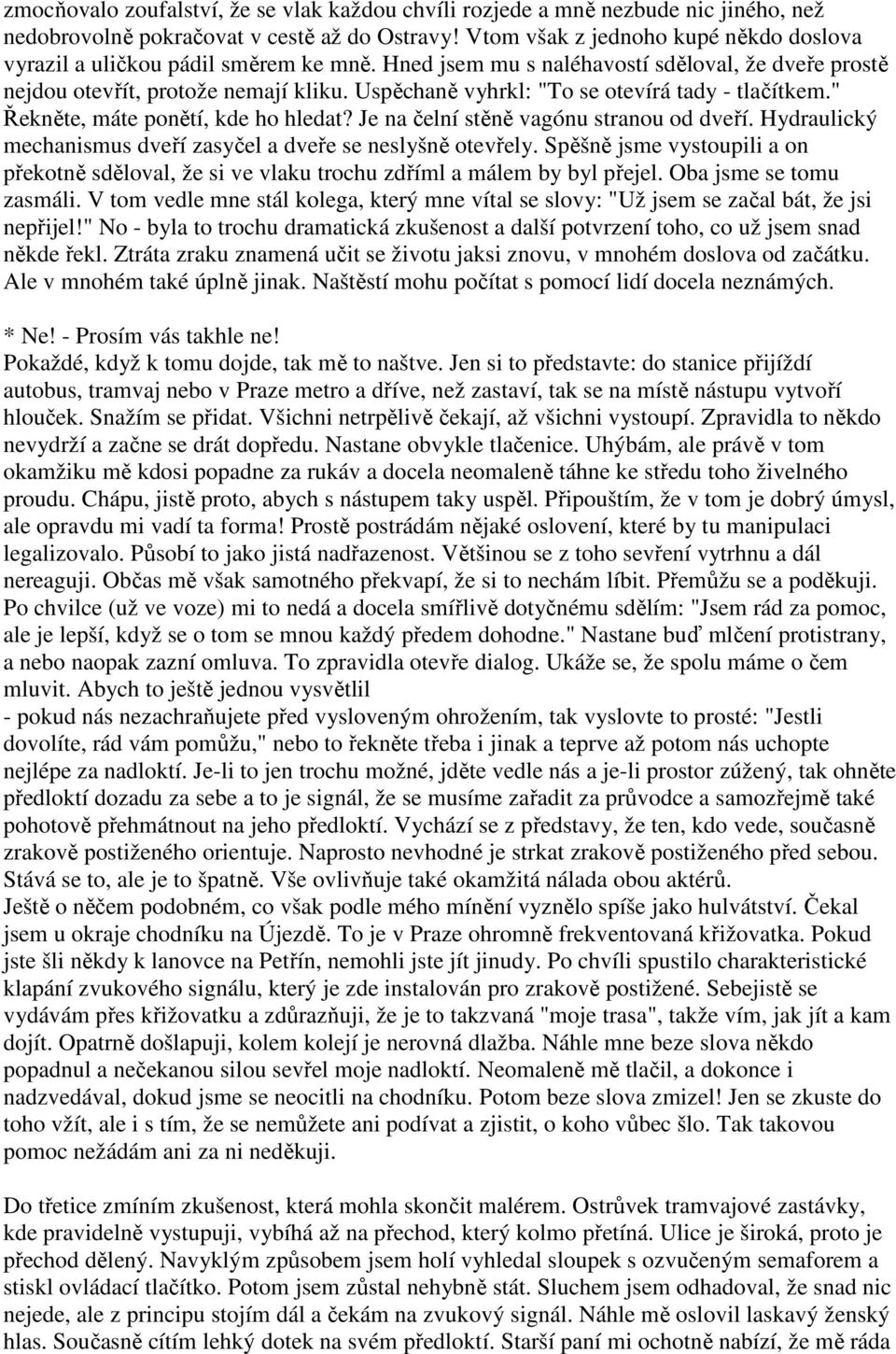 zmocňovalo zoufalství, že se vlak každou chvíli rozjede a mně nezbude nic jiného, než nedobrovolně pokračovat v cestě až do Ostravy! Vtom však z jednoho kupé někdo doslova vyrazil a uličkou pádil směrem ke mně. Hned jsem mu s naléhavostí sděloval, že dveře prostě nejdou otevřít, protože nemají kliku. Uspěchaně vyhrkl: "To se otevírá tady - tlačítkem." Řekněte, máte ponětí, kde ho hledat? Je na čelní stěně vagónu stranou od dveří. Hydraulický mechanismus dveří zasyčel a dveře se neslyšně otevřely. Spěšně jsme vystoupili a on překotně sděloval, že si ve vlaku trochu zdříml a málem by byl přejel. Oba jsme se tomu zasmáli. V tom vedle mne stál kolega, který mne vítal se slovy: "Už jsem se začal bát, že jsi nepřijel!" No - byla to trochu dramatická zkušenost a další potvrzení toho, co už jsem snad někde řekl. Ztráta zraku znamená učit se životu jaksi znovu, v mnohém doslova od začátku. Ale v mnohém také úplně jinak. Naštěstí mohu počítat s pomocí lidí docela neznámých.

* Ne! - Prosím vás takhle ne!
Pokaždé, když k tomu dojde, tak mě to naštve. Jen si to představte: do stanice přijíždí autobus, tramvaj nebo v Praze metro a dříve, než zastaví, tak se na místě nástupu vytvoří hlouček. Snažím se přidat. Všichni netrpělivě čekají, až všichni vystoupí. Zpravidla to někdo nevydrží a začne se drát dopředu. Nastane obvykle tlačenice. Uhýbám, ale právě v tom okamžiku mě kdosi popadne za rukáv a docela neomaleně táhne ke středu toho živelného proudu. Chápu, jistě proto, abych s nástupem taky uspěl. Připouštím, že v tom je dobrý úmysl, ale opravdu mi vadí ta forma! Prostě postrádám nějaké oslovení, které by tu manipulaci legalizovalo. Působí to jako jistá nadřazenost. Většinou se z toho sevření vytrhnu a dál nereaguji. Občas mě však samotného překvapí, že si to nechám líbit. Přemůžu se a poděkuji. Po chvilce (už ve voze) mi to nedá a docela smířlivě dotyčnému sdělím: "Jsem rád za pomoc, ale je lepší, když se o tom se mnou každý předem dohodne." Nastane buď mlčení protistrany, a nebo naopak zazní omluva. To zpravidla otevře dialog. Ukáže se, že spolu máme o čem mluvit. Abych to ještě jednou vysvětlil
- pokud nás nezachraňujete před vysloveným ohrožením, tak vyslovte to prosté: "Jestli dovolíte, rád vám pomůžu," nebo to řekněte třeba i jinak a teprve až potom nás uchopte nejlépe za nadloktí. Je-li to jen trochu možné, jděte vedle nás a je-li prostor zúžený, tak ohněte předloktí dozadu za sebe a to je signál, že se musíme zařadit za průvodce a samozřejmě také pohotově přehmátnout na jeho předloktí. Vychází se z představy, že ten, kdo vede, současně zrakově postiženého orientuje. Naprosto nevhodné je strkat zrakově postiženého před sebou. Stává se to, ale je to špatně. Vše ovlivňuje také okamžitá nálada obou aktérů.
Ještě o něčem podobném, co však podle mého mínění vyznělo spíše jako hulvátství. Čekal jsem u okraje chodníku na Újezdě. To je v Praze ohromně frekventovaná křižovatka. Pokud jste šli někdy k lanovce na Petřín, nemohli jste jít jinudy. Po chvíli spustilo charakteristické klapání zvukového signálu, který je zde instalován pro zrakově postižené. Sebejistě se vydávám přes křižovatku a zdůrazňuji, že je to takzvaná "moje trasa", takže vím, jak jít a kam dojít. Opatrně došlapuji, kolem kolejí je nerovná dlažba. Náhle mne beze slova někdo popadnul a nečekanou silou sevřel moje nadloktí. Neomaleně mě tlačil, a dokonce i nadzvedával, dokud jsme se neocitli na chodníku. Potom beze slova zmizel! Jen se zkuste do toho vžít, ale i s tím, že se nemůžete ani podívat a zjistit, o koho vůbec šlo. Tak takovou pomoc nežádám ani za ni neděkuji.

Do třetice zmíním zkušenost, která mohla skončit malérem. Ostrůvek tramvajové zastávky, kde pravidelně vystupuji, vybíhá až na přechod, který kolmo přetíná. Ulice je široká, proto je přechod dělený. Navyklým způsobem jsem holí vyhledal sloupek s ozvučeným semaforem a stiskl ovládací tlačítko. Potom jsem zůstal nehybně stát. Sluchem jsem odhadoval, že snad nic nejede, ale z principu stojím dál a čekám na zvukový signál. Náhle mě oslovil laskavý ženský hlas. Současně cítím lehký dotek na svém předloktí. Starší paní mi ochotně nabízí, že mě ráda